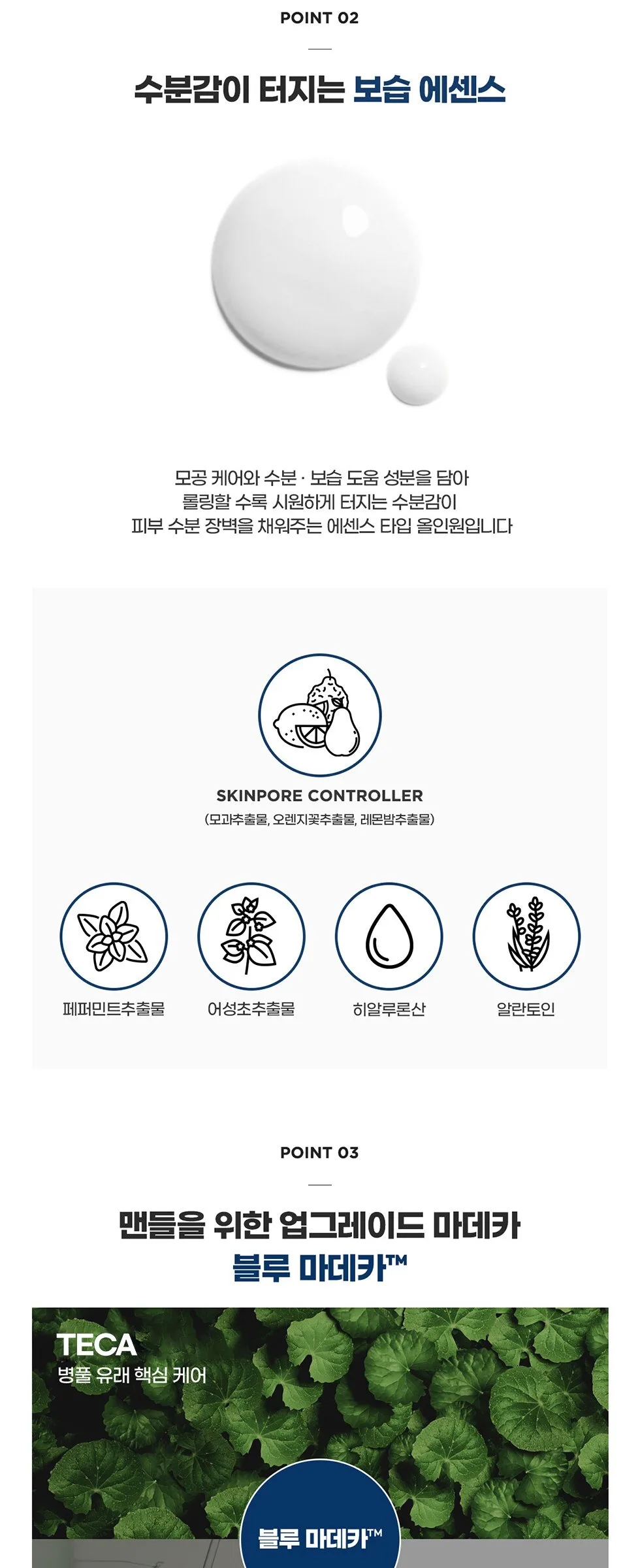 POINT 02

수분감이 터지는 보습 에센스

모공 케어와 수분 · 보습 도움 성분을 담아
롤링할 수록 시원하게 터지는 수분감이
피부 수분 장벽을 채워주는 에센스 타입 올인원입니다

SKINPORE CONTROLLER
(모과추출물, 오렌지꽃추출물, 레몬밤추출물)

페퍼민트추출물

어성초추출물

히알루론산

알란토인

POINT 03

맨들을 위한 업그레이드 마데카
블루 마데카™

TECA
병풀 유래 핵심 케어

블루 마데카™